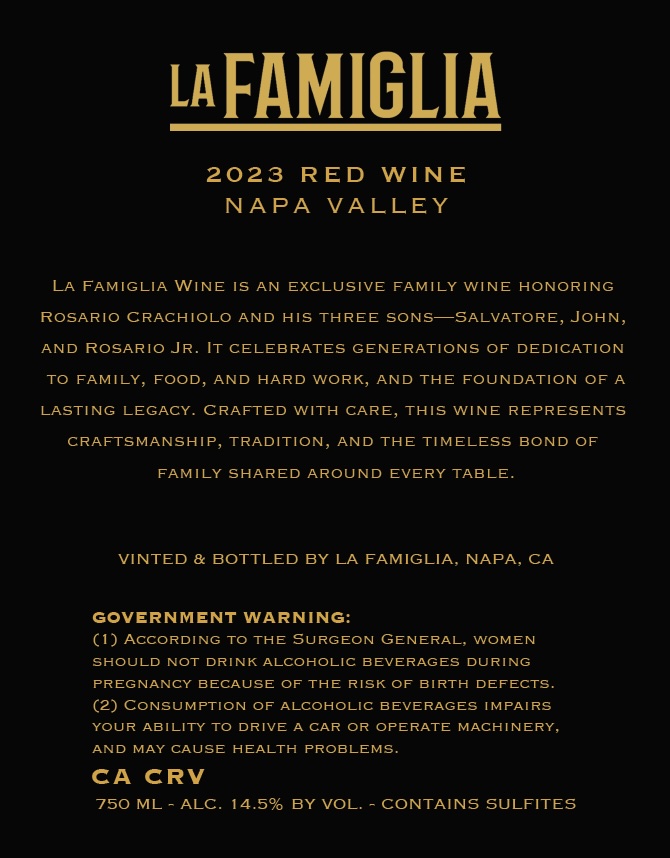 LA FAMIGLIA

2023 RED WINE
NAPA VALLEY

La Famiglia Wine is an exclusive family wine honoring Rosario Crachiolo and his three sons—Salvatore, John, and Rosario Jr. It celebrates generations of dedication to family, food, and hard work, and the foundation of a lasting legacy. Crafted with care, this wine represents craftsmanship, tradition, and the timeless bond of family shared around every table.

VINTED & BOTTLED BY LA FAMIGLIA, NAPA, CA

GOVERNMENT WARNING:
(1) According to the Surgeon General, women should not drink alcoholic beverages during pregnancy because of the risk of birth defects.
(2) Consumption of alcoholic beverages impairs your ability to drive a car or operate machinery, and may cause health problems.

CA CRV
750 ML - ALC. 14.5% BY VOL. - CONTAINS SULFITES